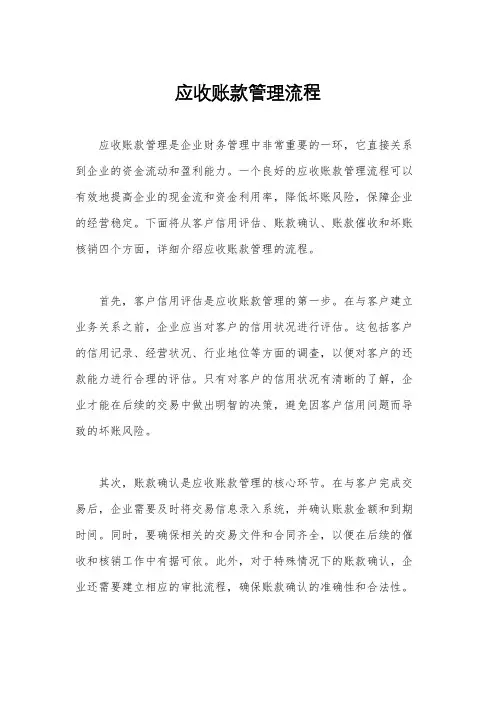 应收账款管理流程

应收账款管理是企业财务管理中非常重要的一环，它直接关系到企业的资金流动和盈利能力。一个良好的应收账款管理流程可以有效地提高企业的现金流和资金利用率，降低坏账风险，保障企业的经营稳定。下面将从客户信用评估、账款确认、账款催收和坏账核销四个方面，详细介绍应收账款管理的流程。

首先，客户信用评估是应收账款管理的第一步。在与客户建立业务关系之前，企业应当对客户的信用状况进行评估。这包括客户的信用记录、经营状况、行业地位等方面的调查，以便对客户的还款能力进行合理的评估。只有对客户的信用状况有清晰的了解，企业才能在后续的交易中做出明智的决策，避免因客户信用问题而导致的坏账风险。

其次，账款确认是应收账款管理的核心环节。在与客户完成交易后，企业需要及时将交易信息录入系统，并确认账款金额和到期时间。同时，要确保相关的交易文件和合同齐全，以便在后续的催收和核销工作中有据可依。此外，对于特殊情况下的账款确认，企业还需要建立相应的审批流程，确保账款确认的准确性和合法性。